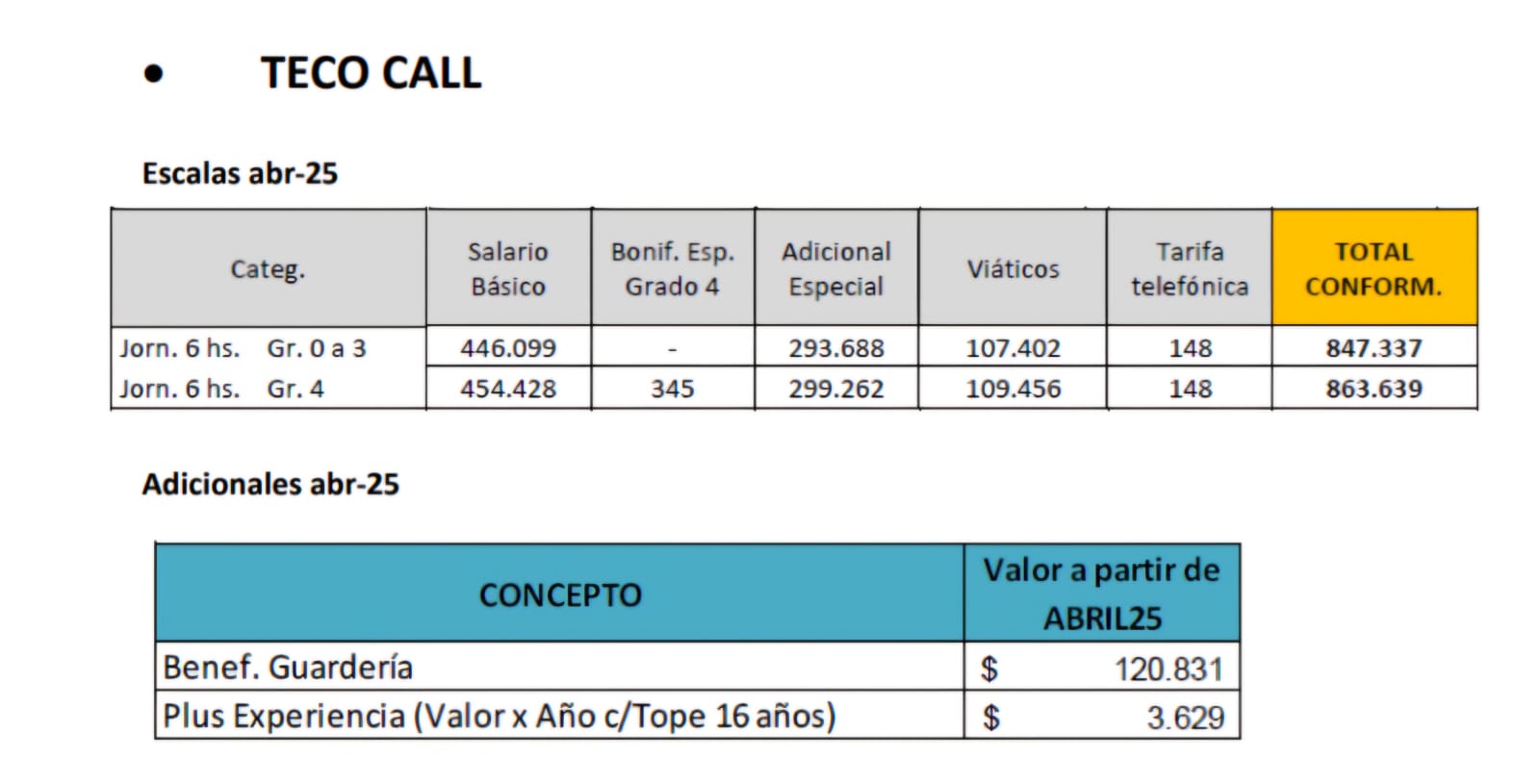 • TECO CALL

Escalas abr-25

| Categ. | Salario Básico | Bonif. Esp. Grado 4 | Adicional Especial | Viáticos | Tarifa telefónica | TOTAL CONFORM. |
|---|---|---|---|---|---|---|
| Jorn. 6 hs. Gr. 0 a 3 | 446.099 | - | 293.688 | 107.402 | 148 | 847.337 |
| Jorn. 6 hs. Gr. 4 | 454.428 | 345 | 299.262 | 109.456 | 148 | 863.639 |

Adicionales abr-25

| CONCEPTO | Valor a partir de ABRIL25 |
|---|---|
| Benef. Guardería | $ 120.831 |
| Plus Experiencia (Valor x Año c/Tope 16 años) | $ 3.629 |